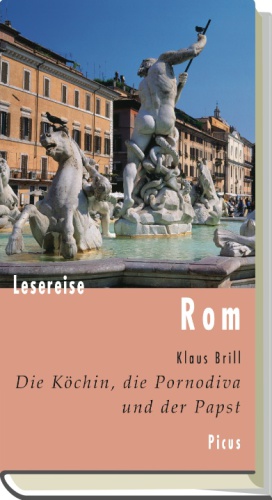 Lesereise

Rom

Klaus Brill

Die Köchin, die Pornodiva und der Papst

Picus